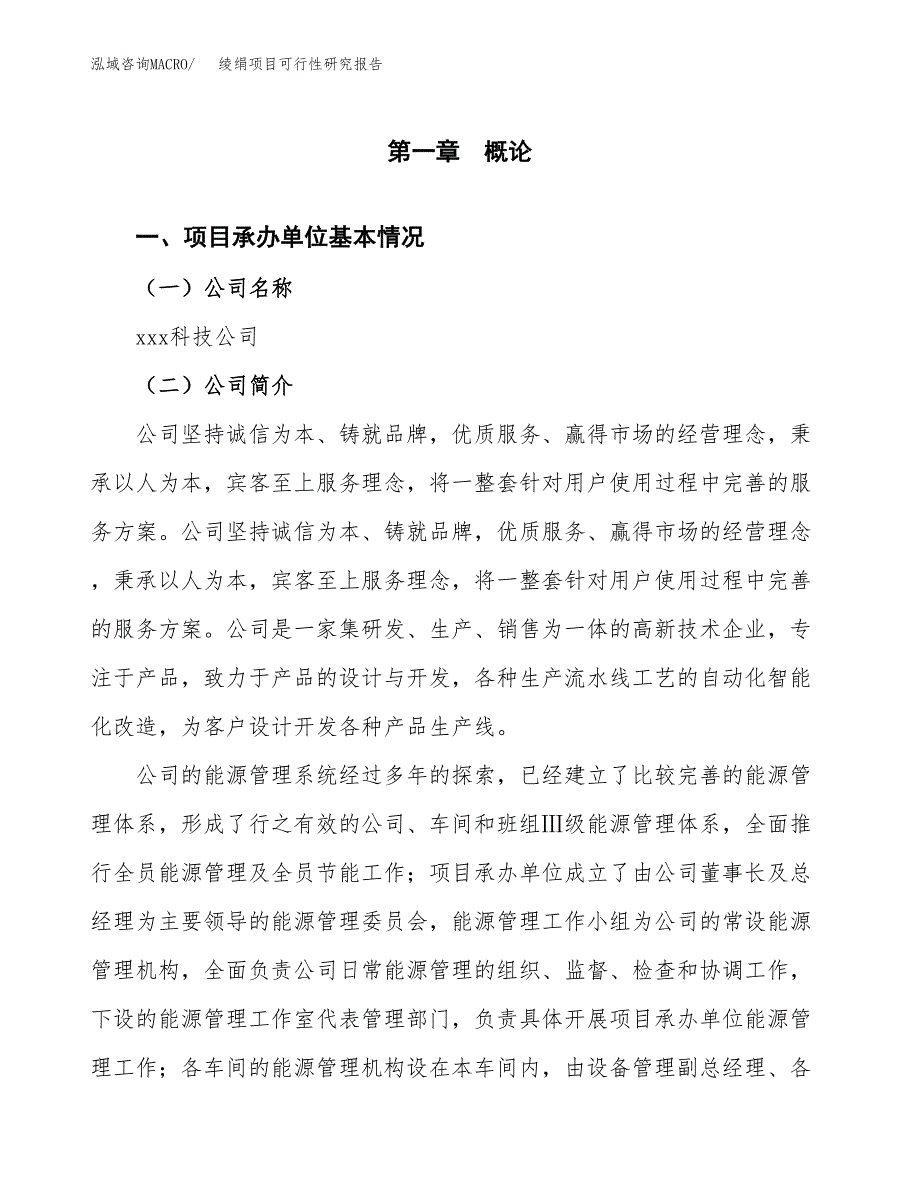 泓域咨询MACRO/　　绫绢项目可行性研究报告

第一章　概论

一、项目承办单位基本情况

（一）公司名称

xxx科技公司

（二）公司简介

公司坚持诚信为本、铸就品牌，优质服务、赢得市场的经营理念，秉承以人为本，宾客至上服务理念，将一整套针对用户使用过程中完善的服务方案。公司坚持诚信为本、铸就品牌，优质服务、赢得市场的经营理念，秉承以人为本，宾客至上服务理念，将一整套针对用户使用过程中完善的服务方案。公司是一家集研发、生产、销售为一体的高新技术企业，专注于产品，致力于产品的设计与开发，各种生产流水线工艺的自动化智能化改造，为客户设计开发各种产品生产线。

公司的能源管理系统经过多年的探索，已经建立了比较完善的能源管理体系，形成了行之有效的公司、车间和班组Ⅲ级能源管理体系，全面推行全员能源管理及全员节能工作；项目承办单位成立了由公司董事长及总经理为主要领导的能源管理委员会，能源管理工作小组为公司的常设能源管理机构，全面负责公司日常能源管理的组织、监督、检查和协调工作，下设的能源管理工作室代表管理部门，负责具体开展项目承办单位能源管理工作；各车间的能源管理机构设在本车间内，由设备管理副总经理、各